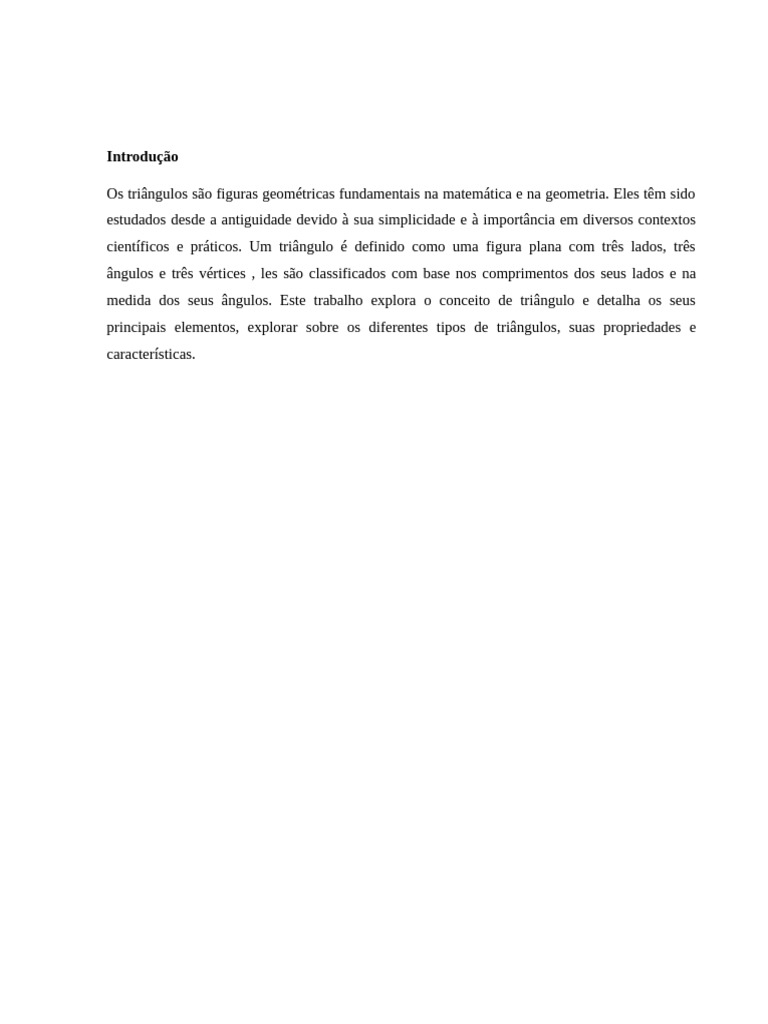 Introdução

Os triângulos são figuras geométricas fundamentais na matemática e na geometria. Eles têm sido estudados desde a antiguidade devido à sua simplicidade e à importância em diversos contextos científicos e práticos. Um triângulo é definido como uma figura plana com três lados, três ângulos e três vértices , les são classificados com base nos comprimentos dos seus lados e na medida dos seus ângulos. Este trabalho explora o conceito de triângulo e detalha os seus principais elementos, explorar sobre os diferentes tipos de triângulos, suas propriedades e características.